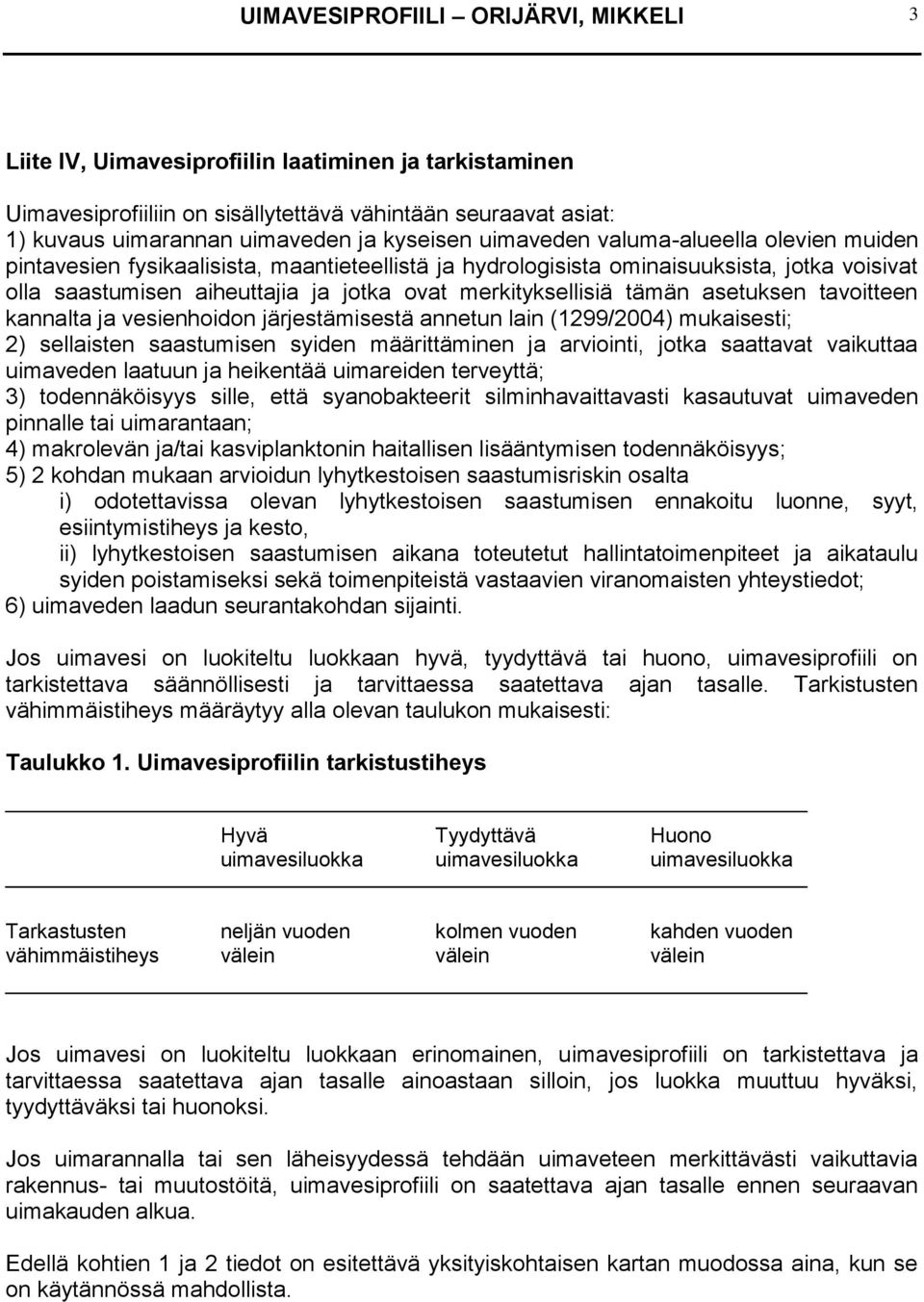 UIMAVESIPROFIILI – ORIJÄRVI, MIKKELI 3

Liite IV, Uimavesiprofiilin laatiminen ja tarkistaminen

Uimavesiprofiiliin on sisällytettävä vähintään seuraavat asiat:
1) kuvaus uimarannan uimaveden ja kyseisen uimaveden valuma-alueella olevien muiden pintavesien fysikaalisista, maantieteellistä ja hydrologisista ominaisuuksista, jotka voisivat olla saastumisen aiheuttajia ja jotka ovat merkityksellisiä tämän asetuksen tavoitteen kannalta ja vesienhoidon järjestämisestä annetun lain (1299/2004) mukaisesti;
2) sellaisten saastumisen syiden määrittäminen ja arviointi, jotka saattavat vaikuttaa uimaveden laatuun ja heikentää uimareiden terveyttä;
3) todennäköisyys sille, että syanobakteerit silminhavaittavasti kasautuvat uimaveden pinnalle tai uimarantaan;
4) makrolevän ja/tai kasviplanktonin haitallisen lisääntymisen todennäköisyys;
5) 2 kohdan mukaan arvioidun lyhytkestoisen saastumisriskin osalta
i) odotettavissa olevan lyhytkestoisen saastumisen ennakoitu luonne, syyt, esiintymistiheys ja kesto,
ii) lyhytkestoisen saastumisen aikana toteutetut hallintatoimenpiteet ja aikataulu syiden poistamiseksi sekä toimenpiteistä vastaavien viranomaisten yhteystiedot;
6) uimaveden laadun seurantakohdan sijainti.

Jos uimavesi on luokiteltu luokkaan hyvä, tyydyttävä tai huono, uimavesiprofiili on tarkistettava säännöllisesti ja tarvittaessa saatettava ajan tasalle. Tarkistusten vähimmäistiheys määräytyy alla olevan taulukon mukaisesti:

Taulukko 1. Uimavesiprofiilin tarkistustiheys

| | Hyvä uimavesiluokka | Tyydyttävä uimavesiluokka | Huono uimavesiluokka |
|---|---|---|---|
| Tarkastusten vähimmäistiheys | neljän vuoden välein | kolmen vuoden välein | kahden vuoden välein |

Jos uimavesi on luokiteltu luokkaan erinomainen, uimavesiprofiili on tarkistettava ja tarvittaessa saatettava ajan tasalle ainoastaan silloin, jos luokka muuttuu hyväksi, tyydyttäväksi tai huonoksi.

Jos uimarannalla tai sen läheisyydessä tehdään uimaveteen merkittävästi vaikuttavia rakennus- tai muutostöitä, uimavesiprofiili on saatettava ajan tasalle ennen seuraavan uimakauden alkua.

Edellä kohtien 1 ja 2 tiedot on esitettävä yksityiskohtaisen kartan muodossa aina, kun se on käytännössä mahdollista.